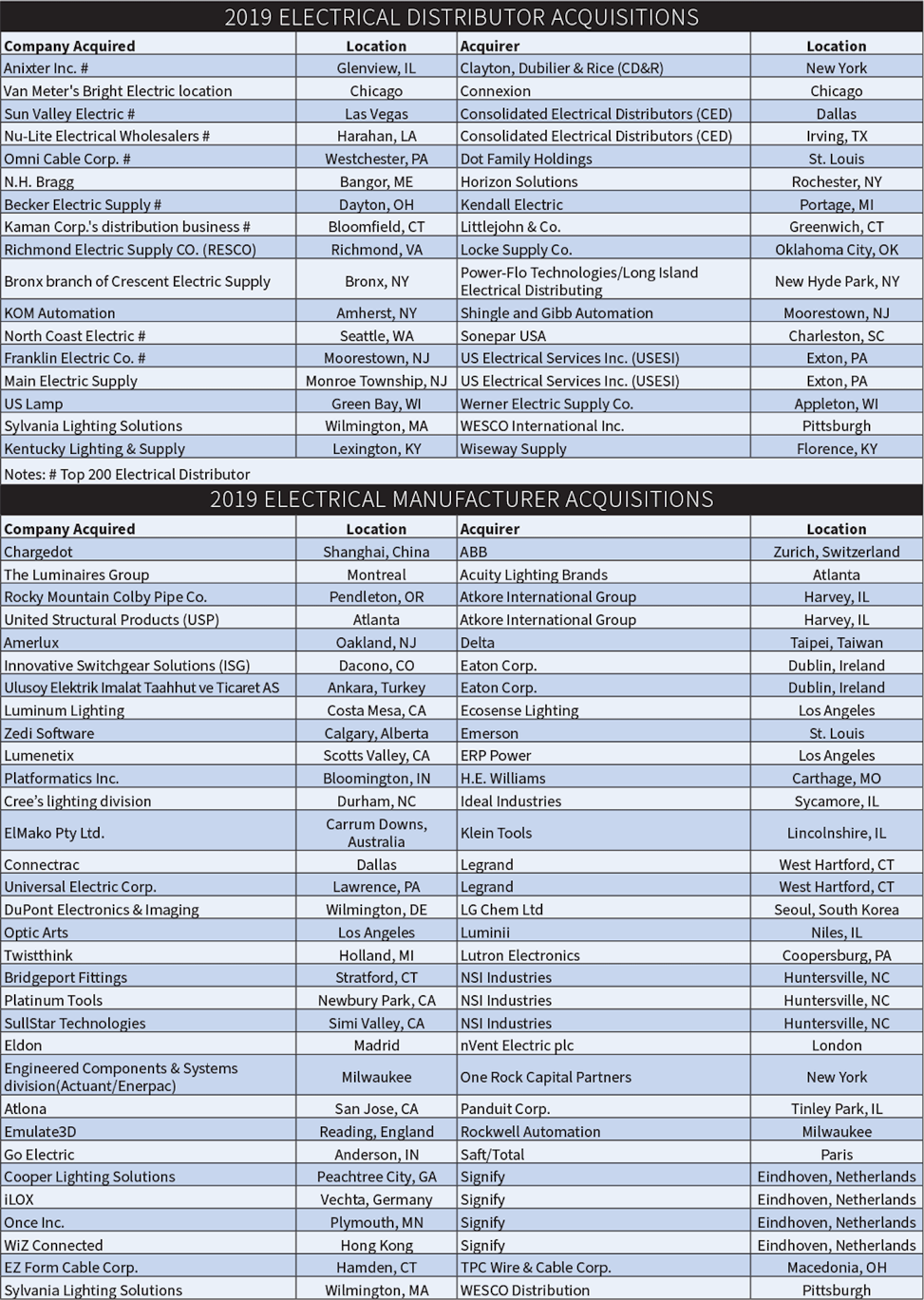 2019 ELECTRICAL DISTRIBUTOR ACQUISITIONS

| Company Acquired | Location | Acquirer | Location |
|---|---|---|---|
| Anixter Inc. # | Glenview, IL | Clayton, Dubilier & Rice (CD&R) | New York |
| Van Meter's Bright Electric location | Chicago | Connexion | Chicago |
| Sun Valley Electric # | Las Vegas | Consolidated Electrical Distributors (CED) | Dallas |
| Nu-Lite Electrical Wholesalers # | Harahan, LA | Consolidated Electrical Distributors (CED) | Irving, TX |
| Omni Cable Corp. # | Westchester, PA | Dot Family Holdings | St. Louis |
| N.H. Bragg | Bangor, ME | Horizon Solutions | Rochester, NY |
| Becker Electric Supply # | Dayton, OH | Kendall Electric | Portage, MI |
| Kaman Corp.'s distribution business # | Bloomfield, CT | Littlejohn & Co. | Greenwich, CT |
| Richmond Electric Supply CO. (RESCO) | Richmond, VA | Locke Supply Co. | Oklahoma City, OK |
| Bronx branch of Crescent Electric Supply | Bronx, NY | Power-Flo Technologies/Long Island Electrical Distributing | New Hyde Park, NY |
| KOM Automation | Amherst, NY | Shingle and Gibb Automation | Moorestown, NJ |
| North Coast Electric # | Seattle, WA | Sonepar USA | Charleston, SC |
| Franklin Electric Co. # | Moorestown, NJ | US Electrical Services Inc. (USESI) | Exton, PA |
| Main Electric Supply | Monroe Township, NJ | US Electrical Services Inc. (USESI) | Exton, PA |
| US Lamp | Green Bay, WI | Werner Electric Supply Co. | Appleton, WI |
| Sylvania Lighting Solutions | Wilmington, MA | WESCO International Inc. | Pittsburgh |
| Kentucky Lighting & Supply | Lexington, KY | Wiseway Supply | Florence, KY |

Notes: # Top 200 Electrical Distributor

2019 ELECTRICAL MANUFACTURER ACQUISITIONS

| Company Acquired | Location | Acquirer | Location |
|---|---|---|---|
| Chargedot | Shanghai, China | ABB | Zurich, Switzerland |
| The Luminaires Group | Montreal | Acuity Lighting Brands | Atlanta |
| Rocky Mountain Colby Pipe Co. | Pendleton, OR | Atkore International Group | Harvey, IL |
| United Structural Products (USP) | Atlanta | Atkore International Group | Harvey, IL |
| Amerlux | Oakland, NJ | Delta | Taipei, Taiwan |
| Innovative Switchgear Solutions (ISG) | Dacono, CO | Eaton Corp. | Dublin, Ireland |
| Ulusoy Elektrik Imalat Taahhut ve Ticaret AS | Ankara, Turkey | Eaton Corp. | Dublin, Ireland |
| Luminum Lighting | Costa Mesa, CA | Ecosense Lighting | Los Angeles |
| Zedi Software | Calgary, Alberta | Emerson | St. Louis |
| Lumenetix | Scotts Valley, CA | ERP Power | Los Angeles |
| Platformatics Inc. | Bloomington, IN | H.E. Williams | Carthage, MO |
| Cree's lighting division | Durham, NC | Ideal Industries | Sycamore, IL |
| ElMako Pty Ltd. | Carrum Downs, Australia | Klein Tools | Lincolnshire, IL |
| Connectrac | Dallas | Legrand | West Hartford, CT |
| Universal Electric Corp. | Lawrence, PA | Legrand | West Hartford, CT |
| DuPont Electronics & Imaging | Wilmington, DE | LG Chem Ltd | Seoul, South Korea |
| Optic Arts | Los Angeles | Luminii | Niles, IL |
| Twistthink | Holland, MI | Lutron Electronics | Coopersburg, PA |
| Bridgeport Fittings | Stratford, CT | NSI Industries | Huntersville, NC |
| Platinum Tools | Newbury Park, CA | NSI Industries | Huntersville, NC |
| SullStar Technologies | Simi Valley, CA | NSI Industries | Huntersville, NC |
| Eldon | Madrid | nVent Electric plc | London |
| Engineered Components & Systems division(Actuant/Enerpac) | Milwaukee | One Rock Capital Partners | New York |
| Atlona | San Jose, CA | Panduit Corp. | Tinley Park, IL |
| Emulate3D | Reading, England | Rockwell Automation | Milwaukee |
| Go Electric | Anderson, IN | Saft/Total | Paris |
| Cooper Lighting Solutions | Peachtree City, GA | Signify | Eindhoven, Netherlands |
| iLOX | Vechta, Germany | Signify | Eindhoven, Netherlands |
| Once Inc. | Plymouth, MN | Signify | Eindhoven, Netherlands |
| WiZ Connected | Hong Kong | Signify | Eindhoven, Netherlands |
| EZ Form Cable Corp. | Hamden, CT | TPC Wire & Cable Corp. | Macedonia, OH |
| Sylvania Lighting Solutions | Wilmington, MA | WESCO Distribution | Pittsburgh |